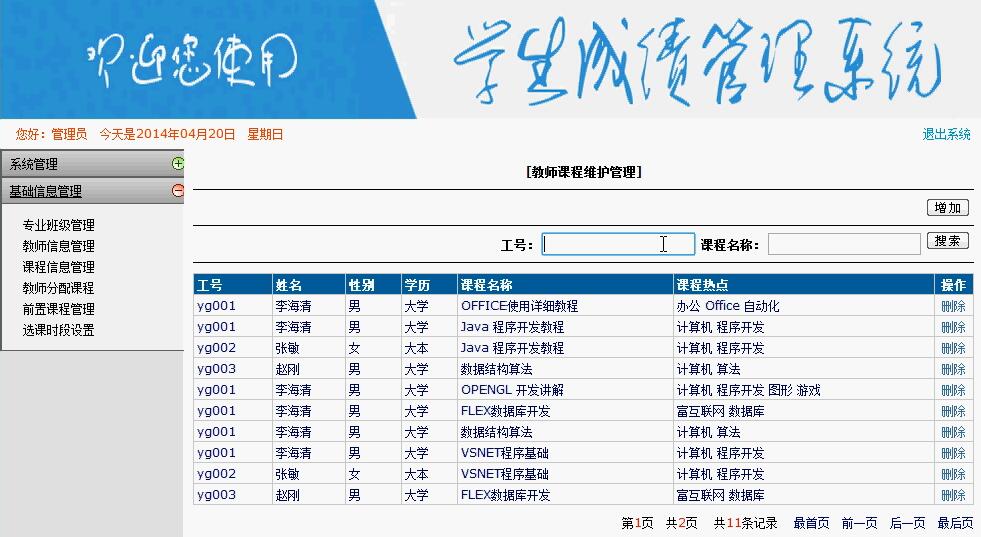 欢迎您使用 学生成绩管理系统

您好：管理员 今天是2014年04月20日 星期日

退出系统

系统管理

基础信息管理

专业班级管理
教师信息管理
课程信息管理
教师分配课程
前置课程管理
选课时段设置

[教师课程维护管理]

增加

工号： 课程名称： 搜索

| 工号 | 姓名 | 性别 | 学历 | 课程名称 | 课程热点 | 操作 |
|---|---|---|---|---|---|---|
| yg001 | 李海清 | 男 | 大学 | OFFICE使用详细教程 | 办公 Office 自动化 | 删除 |
| yg001 | 李海清 | 男 | 大学 | Java 程序开发教程 | 计算机 程序开发 | 删除 |
| yg002 | 张敏 | 女 | 大本 | Java 程序开发教程 | 计算机 程序开发 | 删除 |
| yg003 | 赵刚 | 男 | 大学 | 数据结构算法 | 计算机 算法 | 删除 |
| yg001 | 李海清 | 男 | 大学 | OPENGL 开发讲解 | 计算机 程序开发 图形 游戏 | 删除 |
| yg001 | 李海清 | 男 | 大学 | FLEX数据库开发 | 富互联网 数据库 | 删除 |
| yg001 | 李海清 | 男 | 大学 | 数据结构算法 | 计算机 算法 | 删除 |
| yg001 | 李海清 | 男 | 大学 | VSNET程序基础 | 计算机 程序开发 | 删除 |
| yg002 | 张敏 | 女 | 大本 | VSNET程序基础 | 计算机 程序开发 | 删除 |
| yg003 | 赵刚 | 男 | 大学 | FLEX数据库开发 | 富互联网 数据库 | 删除 |

第1页 共2页 共11条记录 最首页 前一页 后一页 最后页